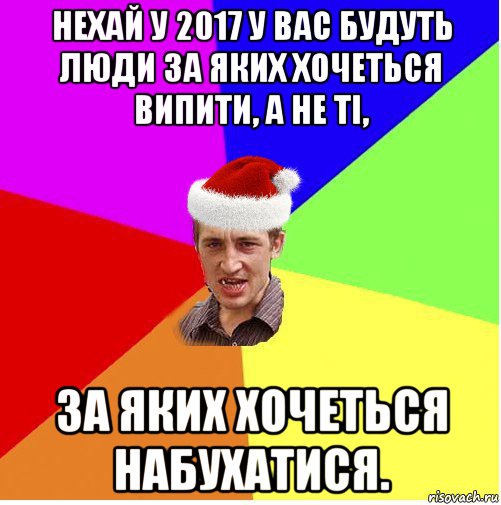 НЕХАЙ У 2017 У ВАС БУДУТЬ ЛЮДИ ЗА ЯКИХ ХОЧЕТЬСЯ ВИПИТИ, А НЕ ТІ,

ЗА ЯКИХ ХОЧЕТЬСЯ НАБУХАТИСЯ.

risovach.ru